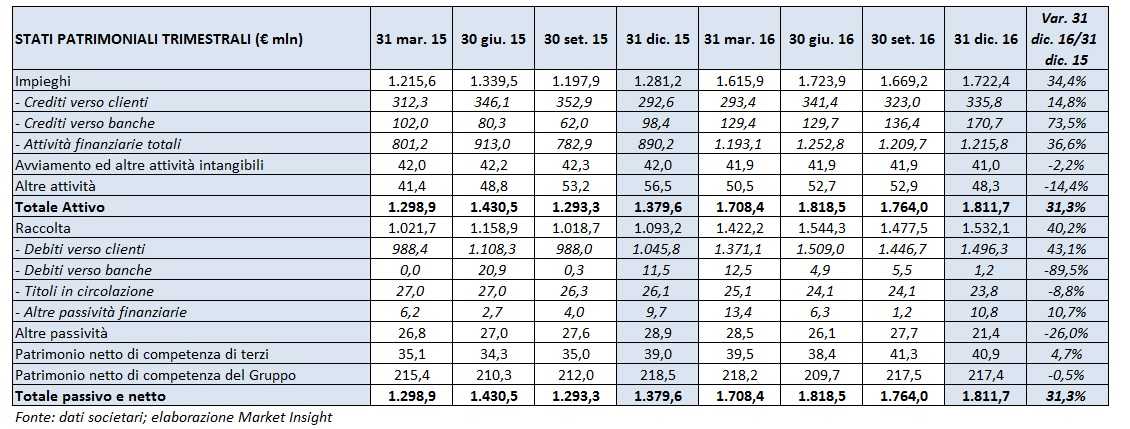 | STATI PATRIMONIALI TRIMESTRALI (€ mln) | 31 mar. 15 | 30 giu. 15 | 30 set. 15 | 31 dic. 15 | 31 mar. 16 | 30 giu. 16 | 30 set. 16 | 31 dic. 16 | Var. 31 dic. 16/31 dic. 15 |
|---|---|---|---|---|---|---|---|---|---|
| Impieghi | 1.215,6 | 1.339,5 | 1.197,9 | 1.281,2 | 1.615,9 | 1.723,9 | 1.669,2 | 1.722,4 | 34,4% |
| - Crediti verso clienti | 312,3 | 346,1 | 352,9 | 292,6 | 293,4 | 341,4 | 323,0 | 335,8 | 14,8% |
| - Crediti verso banche | 102,0 | 80,3 | 62,0 | 98,4 | 129,4 | 129,7 | 136,4 | 170,7 | 73,5% |
| - Attività finanziarie totali | 801,2 | 913,0 | 782,9 | 890,2 | 1.193,1 | 1.252,8 | 1.209,7 | 1.215,8 | 36,6% |
| Avviamento ed altre attività intangibili | 42,0 | 42,2 | 42,3 | 42,0 | 41,9 | 41,9 | 41,9 | 41,0 | -2,2% |
| Altre attività | 41,4 | 48,8 | 53,2 | 56,5 | 50,5 | 52,7 | 52,9 | 48,3 | -14,4% |
| Totale Attivo | 1.298,9 | 1.430,5 | 1.293,3 | 1.379,6 | 1.708,4 | 1.818,5 | 1.764,0 | 1.811,7 | 31,3% |
| Raccolta | 1.021,7 | 1.158,9 | 1.018,7 | 1.093,2 | 1.422,2 | 1.544,3 | 1.477,5 | 1.532,1 | 40,2% |
| - Debiti verso clienti | 988,4 | 1.108,3 | 988,0 | 1.045,8 | 1.371,1 | 1.509,0 | 1.446,7 | 1.496,3 | 43,1% |
| - Debiti verso banche | 0,0 | 20,9 | 0,3 | 11,5 | 12,5 | 4,9 | 5,5 | 1,2 | -89,5% |
| - Titoli in circolazione | 27,0 | 27,0 | 26,3 | 26,1 | 25,1 | 24,1 | 24,1 | 23,8 | -8,8% |
| - Altre passività finanziarie | 6,2 | 2,7 | 4,0 | 9,7 | 13,4 | 6,3 | 1,2 | 10,8 | 10,7% |
| Altre passività | 26,8 | 27,0 | 27,6 | 28,9 | 28,5 | 26,1 | 27,7 | 21,4 | -26,0% |
| Patrimonio netto di competenza di terzi | 35,1 | 34,3 | 35,0 | 39,0 | 39,5 | 38,4 | 41,3 | 40,9 | 4,7% |
| Patrimonio netto di competenza del Gruppo | 215,4 | 210,3 | 212,0 | 218,5 | 218,2 | 209,7 | 217,5 | 217,4 | -0,5% |
| Totale passivo e netto | 1.298,9 | 1.430,5 | 1.293,3 | 1.379,6 | 1.708,4 | 1.818,5 | 1.764,0 | 1.811,7 | 31,3% |

Fonte: dati societari; elaborazione Market Insight